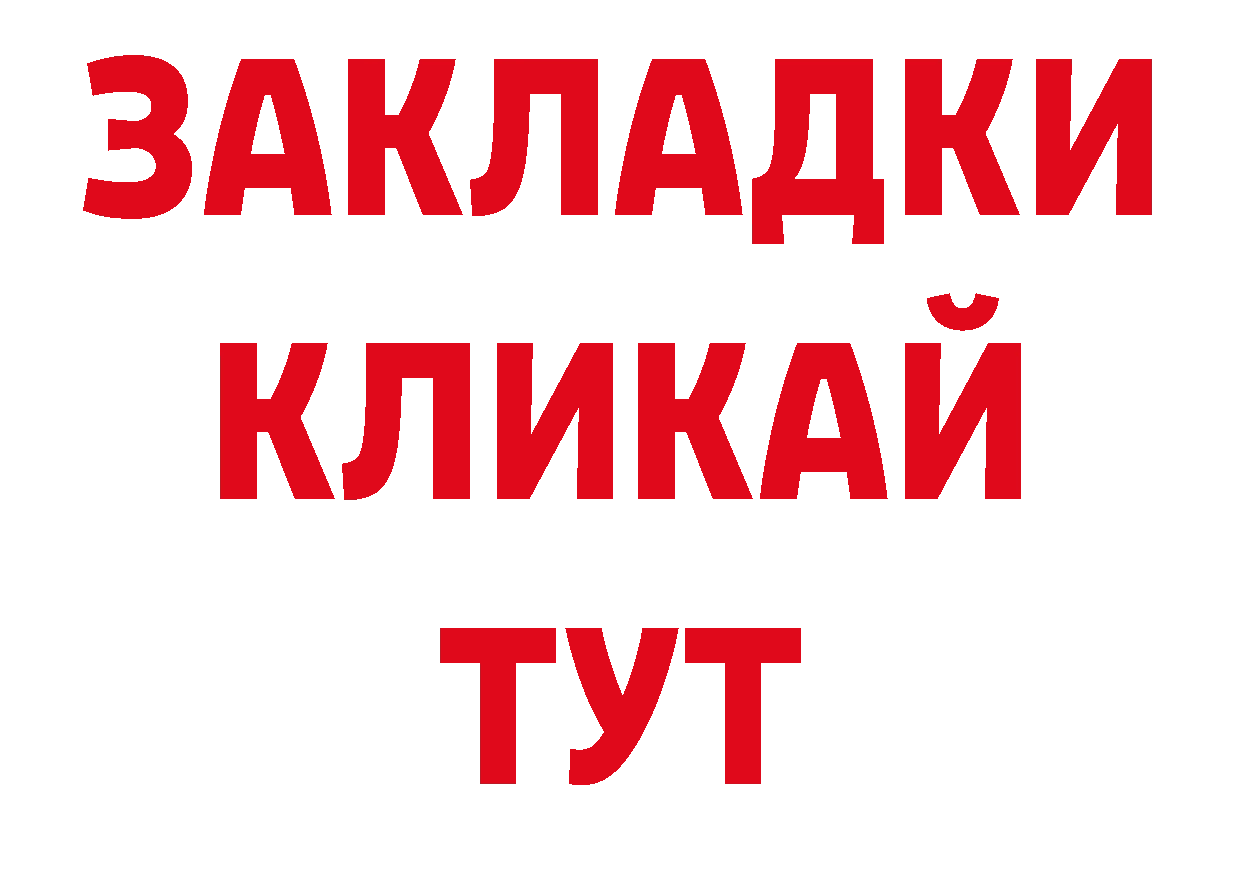 ЗАКЛАДКИ
КЛИКАЙ
ТУТ